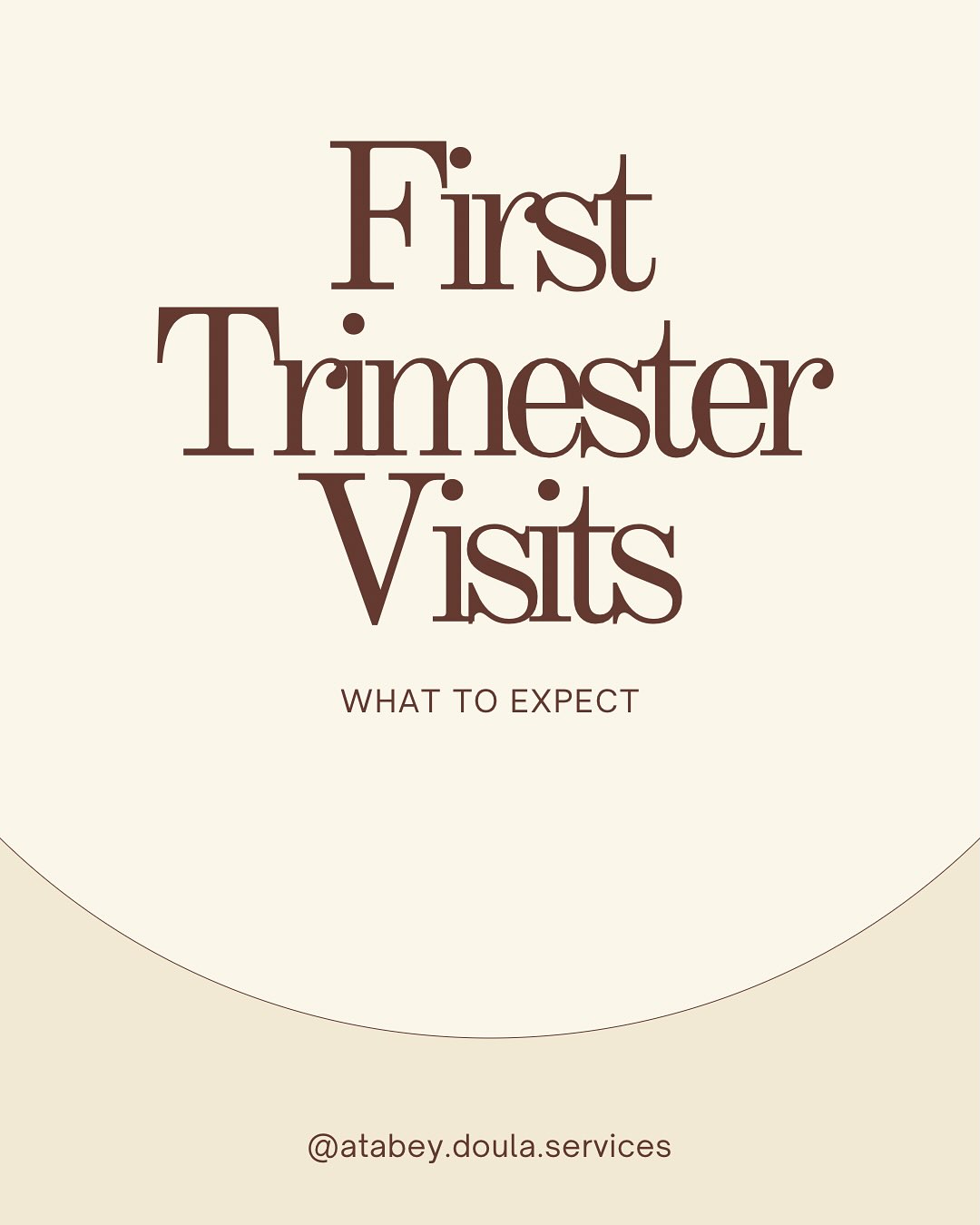 First Trimester Visits

WHAT TO EXPECT

@atabey.doula.services